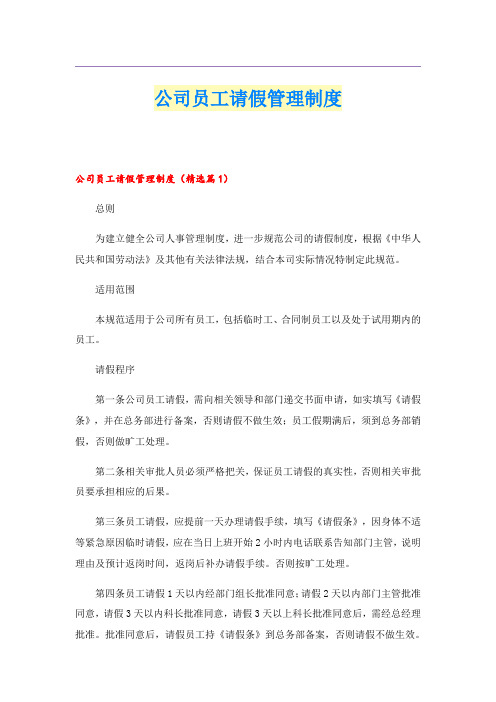 公司员工请假管理制度

公司员工请假管理制度（精选篇1）

总则

为建立健全公司人事管理制度，进一步规范公司的请假制度，根据《中华人民共和国劳动法》及其他有关法律法规，结合本司实际情况特制定此规范。

适用范围

本规范适用于公司所有员工，包括临时工、合同制员工以及处于试用期内的员工。

请假程序

第一条公司员工请假，需向相关领导和部门递交书面申请，如实填写《请假条》，并在总务部进行备案，否则请假不做生效；员工假期满后，须到总务部销假，否则做旷工处理。

第二条相关审批人员必须严格把关，保证员工请假的真实性，否则相关审批员要承担相应的后果。

第三条员工请假，应提前一天办理请假手续，填写《请假条》，因身体不适等紧急原因临时请假，应在当日上班开始2小时内电话联系告知部门主管，说明理由及预计返岗时间，返岗后补办请假手续。否则按旷工处理。

第四条员工请假1天以内经部门组长批准同意；请假2天以内部门主管批准同意，请假3天以内科长批准同意，请假3天以上科长批准同意后，需经总经理批准。批准同意后，请假员工持《请假条》到总务部备案，否则请假不做生效。